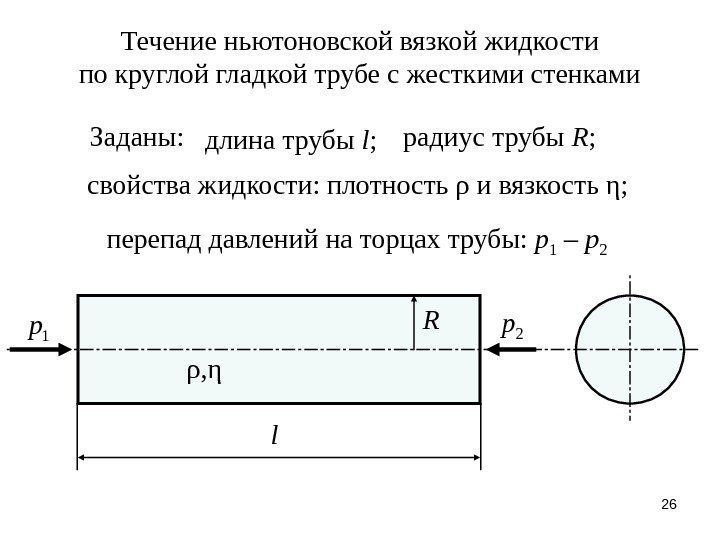 Течение ньютоновской вязкой жидкости по круглой гладкой трубе с жесткими стенками

Заданы: длина трубы $l$; радиус трубы $R$;

свойства жидкости: плотность $\rho$ и вязкость $\eta$;

перепад давлений на торцах трубы: $p_1 - p_2$

$p_1$

$R$

$p_2$

$\rho, \eta$

$l$

26